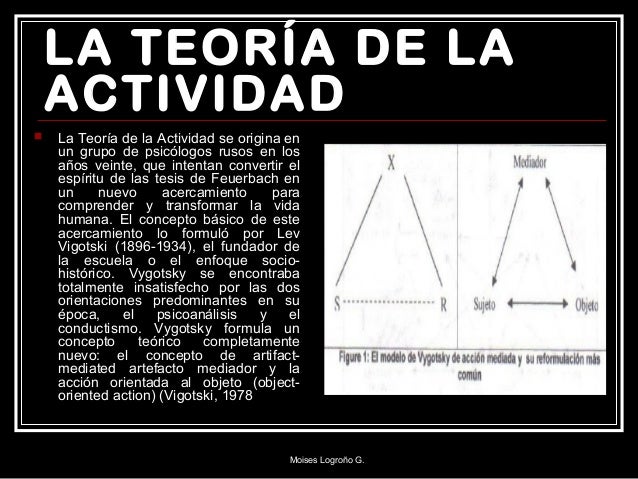 LA TEORÍA DE LA ACTIVIDAD

La Teoría de la Actividad se origina en un grupo de psicólogos rusos en los años veinte, que intentan convertir el espíritu de las tesis de Feuerbach en un nuevo acercamiento para comprender y transformar la vida humana. El concepto básico de este acercamiento lo formuló por Lev Vigotski (1896-1934), el fundador de la escuela o el enfoque socio-histórico. Vygotsky se encontraba totalmente insatisfecho por las dos orientaciones predominantes en su época, el psicoanálisis y el conductismo. Vygotsky formula un concepto teórico completamente nuevo: el concepto de artifact-mediated artefacto mediador y la acción orientada al objeto (object-oriented action) (Vigotski, 1978

X
S
R
Mediador
Sujeto
Objeto
Figure 1: El modelo de Vygotsky de acción mediada y su reformulación más común

Moises Logroño G.